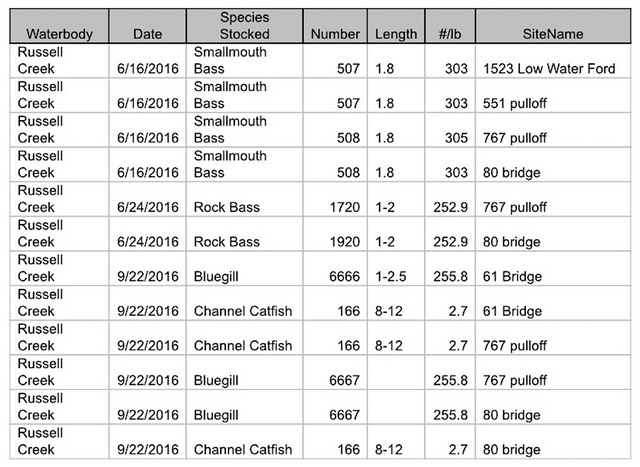 | Waterbody | Date | Species Stocked | Number | Length | #/lb | SiteName |
|---|---|---|---|---|---|---|
| Russell Creek | 6/16/2016 | Smallmouth Bass | 507 | 1.8 | 303 | 1523 Low Water Ford |
| Russell Creek | 6/16/2016 | Smallmouth Bass | 507 | 1.8 | 303 | 551 pulloff |
| Russell Creek | 6/16/2016 | Smallmouth Bass | 508 | 1.8 | 305 | 767 pulloff |
| Russell Creek | 6/16/2016 | Smallmouth Bass | 508 | 1.8 | 303 | 80 bridge |
| Russell Creek | 6/24/2016 | Rock Bass | 1720 | 1-2 | 252.9 | 767 pulloff |
| Russell Creek | 6/24/2016 | Rock Bass | 1920 | 1-2 | 252.9 | 80 bridge |
| Russell Creek | 9/22/2016 | Bluegill | 6666 | 1-2.5 | 255.8 | 61 Bridge |
| Russell Creek | 9/22/2016 | Channel Catfish | 166 | 8-12 | 2.7 | 61 Bridge |
| Russell Creek | 9/22/2016 | Channel Catfish | 166 | 8-12 | 2.7 | 767 pulloff |
| Russell Creek | 9/22/2016 | Bluegill | 6667 | | 255.8 | 767 pulloff |
| Russell Creek | 9/22/2016 | Bluegill | 6667 | | 255.8 | 80 bridge |
| Russell Creek | 9/22/2016 | Channel Catfish | 166 | 8-12 | 2.7 | 80 bridge |